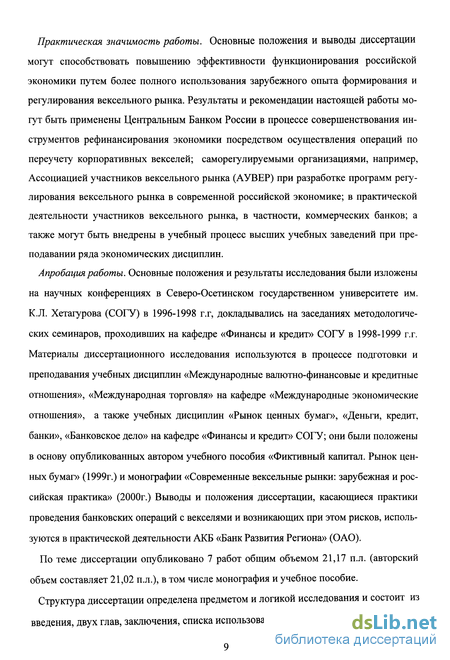 Практическая значимость работы. Основные положения и выводы диссертации могут способствовать повышению эффективности функционирования российской экономики путем более полного использования зарубежного опыта формирования и регулирования вексельного рынка. Результаты и рекомендации настоящей работы могут быть применены Центральным Банком России в процессе совершенствования инструментов рефинансирования экономики посредством осуществления операций по переучету корпоративных векселей; саморегулируемыми организациями, например, Ассоциацией участников вексельного рынка (АУВЕР) при разработке программ регулирования вексельного рынка в современной российской экономике; в практической деятельности участников вексельного рынка, в частности, коммерческих банков; а также могут быть внедрены в учебный процесс высших учебных заведений при преподавании ряда экономических дисциплин.

Апробация работы. Основные положения и результаты исследования были изложены на научных конференциях в Северо-Осетинском государственном университете им. К.Л. Хетагурова (СОГУ) в 1996-1998 г.г, докладывались на заседаниях методологических семинаров, проходивших на кафедре «Финансы и кредит» СОГУ в 1998-1999 г.г. Материалы диссертационного исследования используются в процессе подготовки и преподавания учебных дисциплин «Международные валютно-финансовые и кредитные отношения», «Международная торговля» на кафедре «Международные экономические отношения», а также учебных дисциплин «Рынок ценных бумаг», «Деньги, кредит, банки», «Банковское дело» на кафедре «Финансы и кредит» СОГУ; они были положены в основу опубликованных автором учебного пособия «Фиктивный капитал. Рынок ценных бумаг» (1999г.) и монографии «Современные вексельные рынки: зарубежная и российская практика» (2000г.) Выводы и положения диссертации, касающиеся практики проведения банковских операций с векселями и возникающих при этом рисков, используются в практической деятельности АКБ «Банк Развития Региона» (ОАО).

По теме диссертации опубликовано 7 работ общим объемом 21,17 п.л. (авторский объем составляет 21,02 п.л.), в том числе монография и учебное пособие.

Структура диссертации определена предметом и логикой исследования и состоит из введения, двух глав, заключения, списка использова

dsLib.net
библиотека диссертаций

9